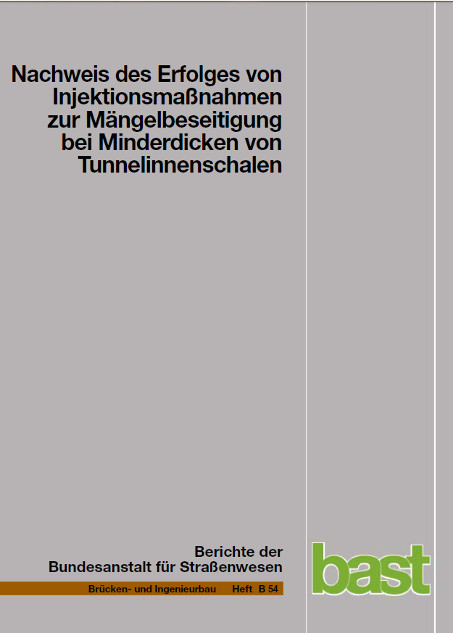 Nachweis des Erfolges von Injektionsmaßnahmen zur Mängelbeseitigung bei Minderdicken von Tunnelinnenschalen

Berichte der Bundesanstalt für Straßenwesen

Brücken- und Ingenieurbau Heft B 54

bast